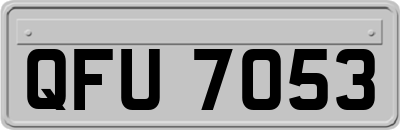 QFU 7053